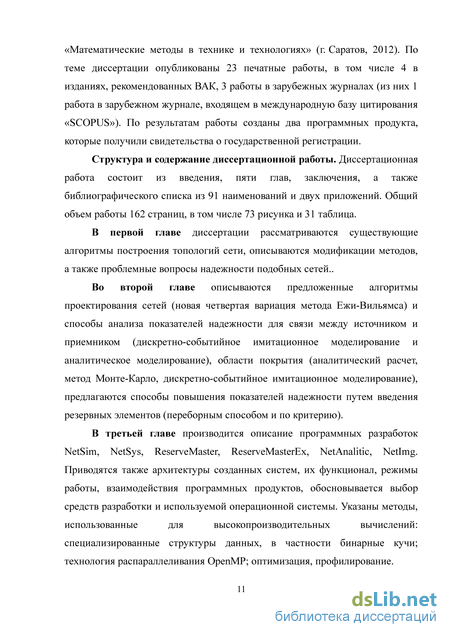 «Математические методы в технике и технологиях» (г. Саратов, 2012). По теме диссертации опубликованы 23 печатные работы, в том числе 4 в изданиях, рекомендованных ВАК, 3 работы в зарубежных журналах (из них 1 работа в зарубежном журнале, входящем в международную базу цитирования «SCOPUS»). По результатам работы созданы два программных продукта, которые получили свидетельства о государственной регистрации.

**Структура и содержание диссертационной работы.** Диссертационная работа состоит из введения, пяти глав, заключения, а также библиографического списка из 91 наименований и двух приложений. Общий объем работы 162 страниц, в том числе 73 рисунка и 31 таблица.

**В первой главе** диссертации рассматриваются существующие алгоритмы построения топологий сети, описываются модификации методов, а также проблемные вопросы надежности подобных сетей..

**Во второй главе** описываются предложенные алгоритмы проектирования сетей (новая четвертая вариация метода Ежи-Вильямса) и способы анализа показателей надежности для связи между источником и приемником (дискретно-событийное имитационное моделирование и аналитическое моделирование), области покрытия (аналитический расчет, метод Монте-Карло, дискретно-событийное имитационное моделирование), предлагаются способы повышения показателей надежности путем введения резервных элементов (переборным способом и по критерию).

**В третьей главе** производится описание программных разработок NetSim, NetSys, ReserveMaster, ReserveMasterEx, NetAnalitic, NetImg. Приводятся также архитектуры созданных систем, их функционал, режимы работы, взаимодействия программных продуктов, обосновывается выбор средств разработки и используемой операционной системы. Указаны методы, использованные для высокопроизводительных вычислений: специализированные структуры данных, в частности бинарные кучи; технология распараллеливания OpenMP; оптимизация, профилирование.

11

dsLib.net
библиотека диссертаций